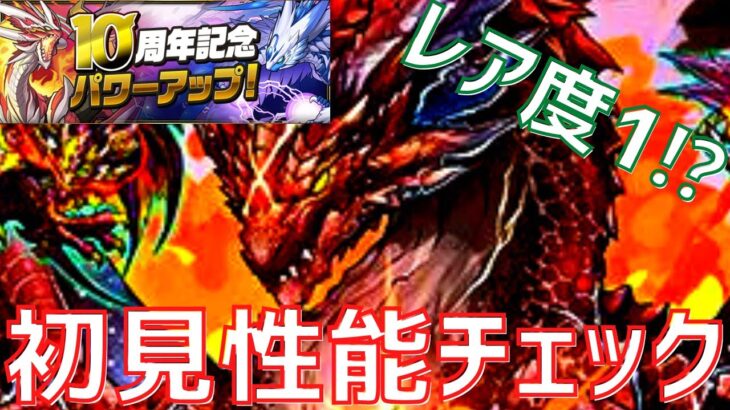 10周年記念
パワーアップ!

レア度1!?

初見性能チェック